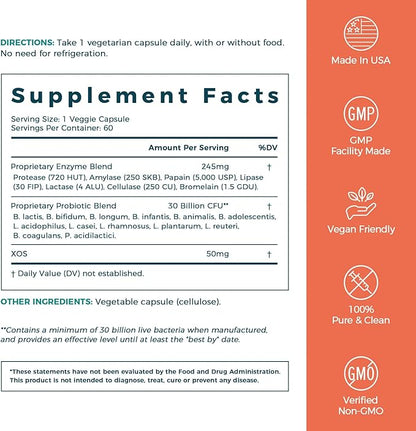 DIRECTIONS: Take 1 vegetarian capsule daily, with or without food. No need for refrigeration.

Supplement Facts

Serving Size: 1 Veggie Capsule
Servings Per Container: 60

| | Amount Per Serving | %DV |
|---|---|---|
| Proprietary Enzyme Blend | 245mg | † |
| Protease (720 HUT), Amylase (250 SKB), Papain (5,000 USP), Lipase (30 FIP), Lactase (4 ALU), Cellulase (250 CU), Bromelain (1.5 GDU). | | |
| Proprietary Probiotic Blend | 30 Billion CFU** | † |
| B. lactis, B. bifidum, B. longum, B. infantis, B. animalis, B. adolescentis, L. acidophilus, L. casei, L. rhamnosus, L. plantarum, L. reuteri, B. coagulans, P. acidilactici. | | |
| XOS | 50mg | † |

† Daily Value (DV) not established.

OTHER INGREDIENTS: Vegetable capsule (cellulose).

**Contains a minimum of 30 billion live bacteria when manufactured, and provides an effective level until at least the "best by" date.

*These statements have not been evaluated by the Food and Drug Administration. This product is not intended to diagnose, treat, cure or prevent any disease.

Made In USA

GMP

GMP Facility Made

Vegan Friendly

100% Pure & Clean

GMO

Verified Non-GMO